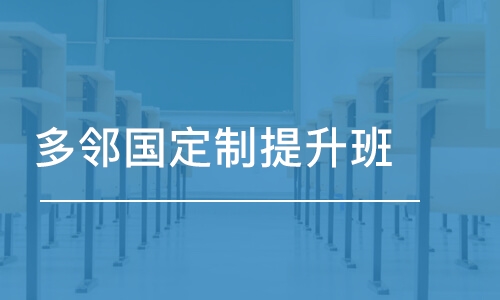 多邻国定制提升班